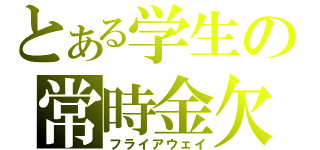 とある学生の
常時金欠
フライアウェイ